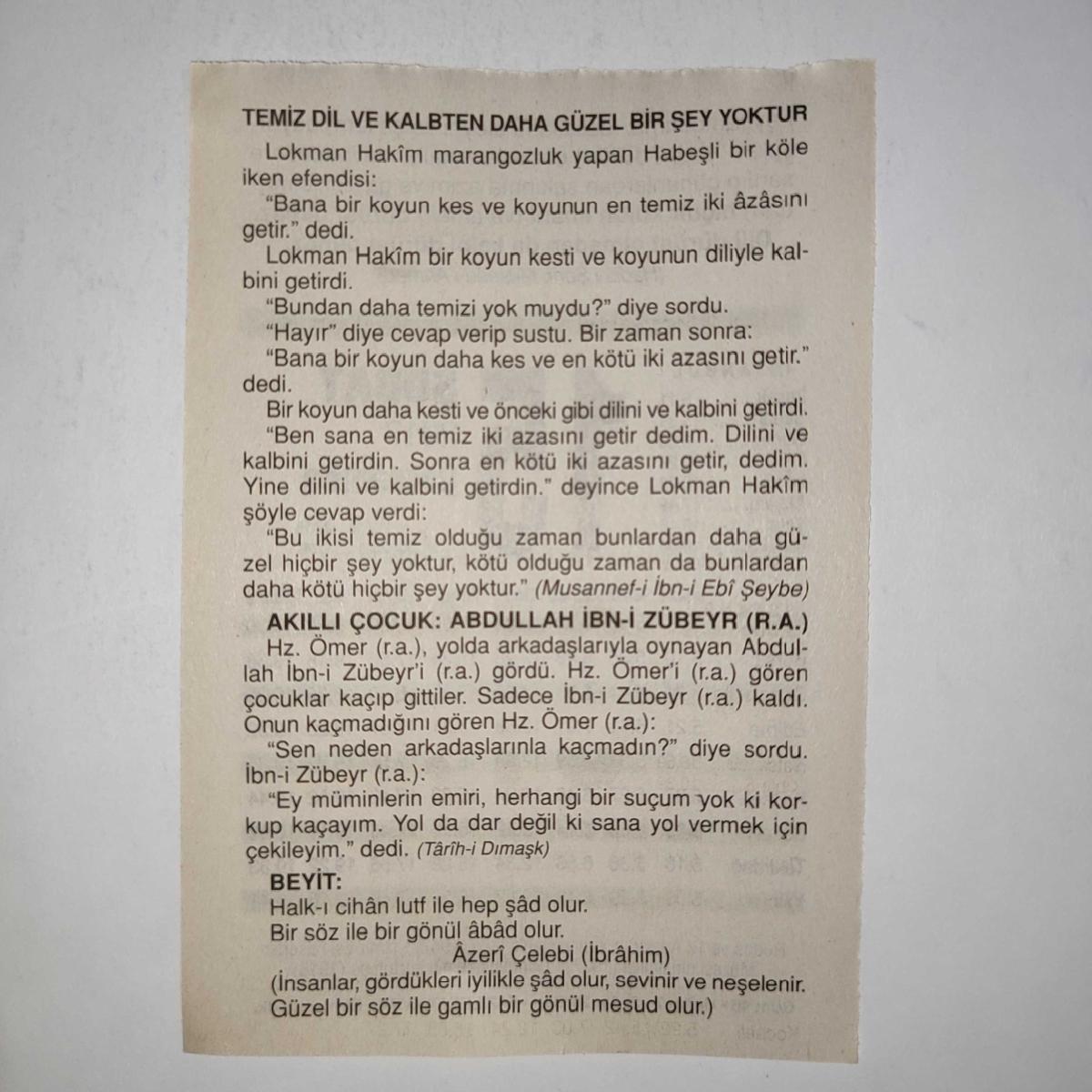 TEMİZ DİL VE KALBTEN DAHA GÜZEL BİR ŞEY YOKTUR

Lokman Hakîm marangozluk yapan Habeşli bir köle iken efendisi:

"Bana bir koyun kes ve koyunun en temiz iki âzâsını getir." dedi.

Lokman Hakîm bir koyun kesti ve koyunun diliyle kalbini getirdi.

"Bundan daha temizi yok muydu?" diye sordu.

"Hayır" diye cevap verip sustu. Bir zaman sonra:

"Bana bir koyun daha kes ve en kötü iki azasını getir." dedi.

Bir koyun daha kesti ve önceki gibi dilini ve kalbini getirdi.

"Ben sana en temiz iki azasını getir dedim. Dilini ve kalbini getirdin. Sonra en kötü iki azasını getir, dedim. Yine dilini ve kalbini getirdin." deyince Lokman Hakîm şöyle cevap verdi:

"Bu ikisi temiz olduğu zaman bunlardan daha güzel hiçbir şey yoktur, kötü olduğu zaman da bunlardan daha kötü hiçbir şey yoktur." (Musannef-i İbn-i Ebî Şeybe)

AKILLI ÇOCUK: ABDULLAH İBN-İ ZÜBEYR (R.A.)

Hz. Ömer (r.a.), yolda arkadaşlarıyla oynayan Abdullah İbn-i Zübeyr'i (r.a.) gördü. Hz. Ömer'i (r.a.) gören çocuklar kaçıp gittiler. Sadece İbn-i Zübeyr (r.a.) kaldı. Onun kaçmadığını gören Hz. Ömer (r.a.):

"Sen neden arkadaşlarınla kaçmadın?" diye sordu. İbn-i Zübeyr (r.a.):

"Ey müminlerin emiri, herhangi bir suçum yok ki korkup kaçayım. Yol da dar değil ki sana yol vermek için çekileyim." dedi. (Târîh-i Dımaşk)

BEYİT:
Halk-ı cihân lutf ile hep şâd olur.
Bir söz ile bir gönül âbâd olur.
Âzerî Çelebi (İbrâhim)
(İnsanlar, gördükleri iyilikle şâd olur, sevinir ve neşelenir.
Güzel bir söz ile gamlı bir gönül mesud olur.)